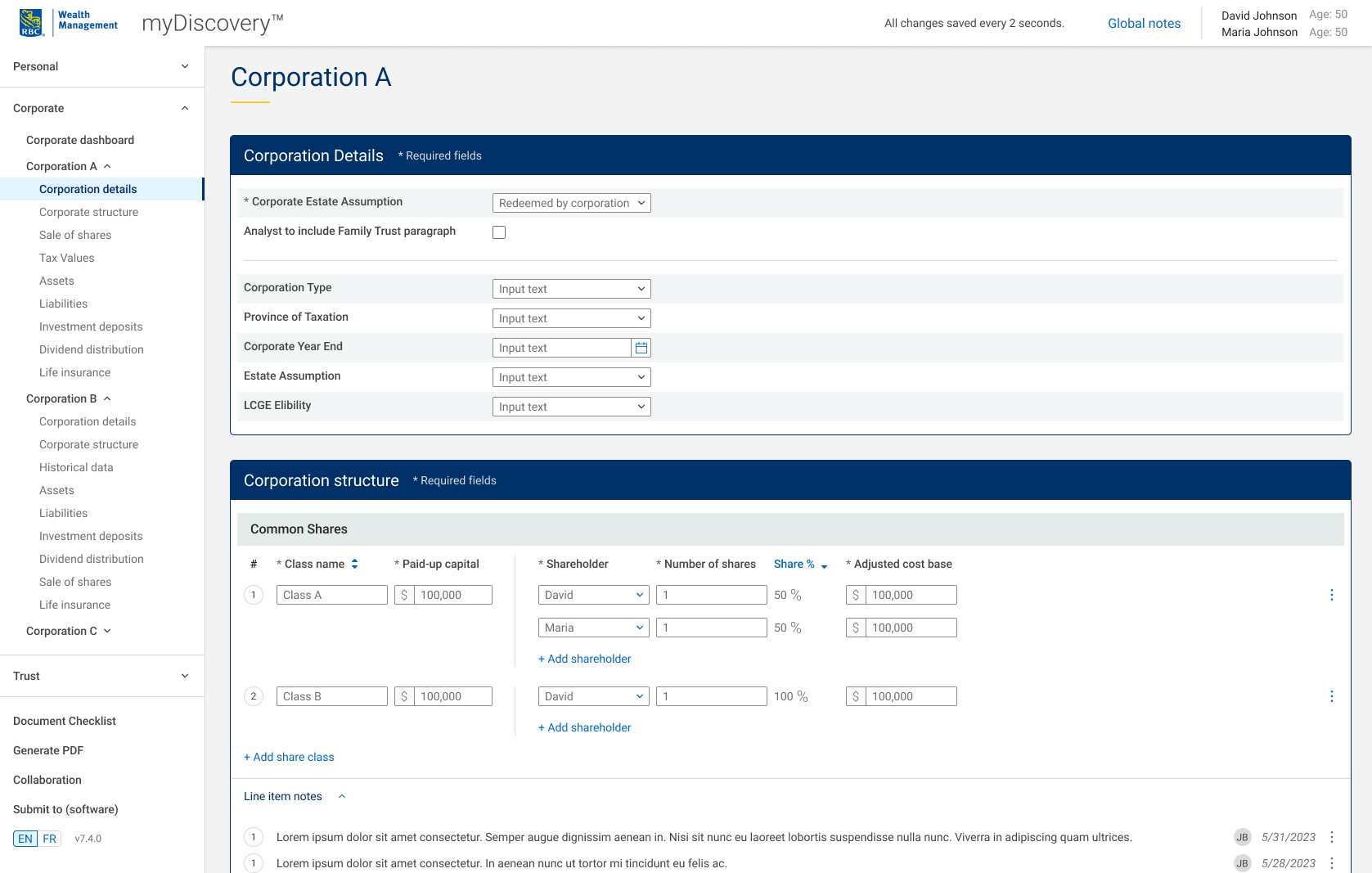 RBC Wealth Management myDiscovery™

All changes saved every 2 seconds. Global notes David Johnson Age: 50 Maria Johnson Age: 50

Personal

Corporate

Corporate dashboard

Corporation A

Corporation details

Corporate structure

Sale of shares

Tax Values

Assets

Liabilities

Investment deposits

Dividend distribution

Life insurance

Corporation B

Corporation details

Corporate structure

Historical data

Assets

Liabilities

Investment deposits

Dividend distribution

Sale of shares

Life insurance

Corporation C

Trust

Document Checklist

Generate PDF

Collaboration

Submit to (software)

EN FR v7.4.0

Corporation A

Corporation Details * Required fields

* Corporate Estate Assumption Redeemed by corporation

Analyst to include Family Trust paragraph

Corporation Type Input text

Province of Taxation Input text

Corporate Year End Input text

Estate Assumption Input text

LCGE Elibility Input text

Corporation structure * Required fields

Common Shares

| # | * Class name | * Paid-up capital | * Shareholder | * Number of shares | Share % | * Adjusted cost base |
|---|---|---|---|---|---|---|
| 1 | Class A | $ 100,000 | David | 1 | 50 % | $ 100,000 |
| | | | Maria | 1 | 50 % | $ 100,000 |
| | | | + Add shareholder | | | |
| 2 | Class B | $ 100,000 | David | 1 | 100 % | $ 100,000 |
| | | | + Add shareholder | | | |

+ Add share class

Line item notes

1 Lorem ipsum dolor sit amet consectetur. Semper augue dignissim aenean in. Nisi sit nunc eu laoreet lobortis suspendisse nulla nunc. Viverra in adipiscing quam ultrices. JB 5/31/2023

1 Lorem ipsum dolor sit amet consectetur. In aenean nunc ut tortor mi tincidunt eu felis ac. JB 5/28/2023